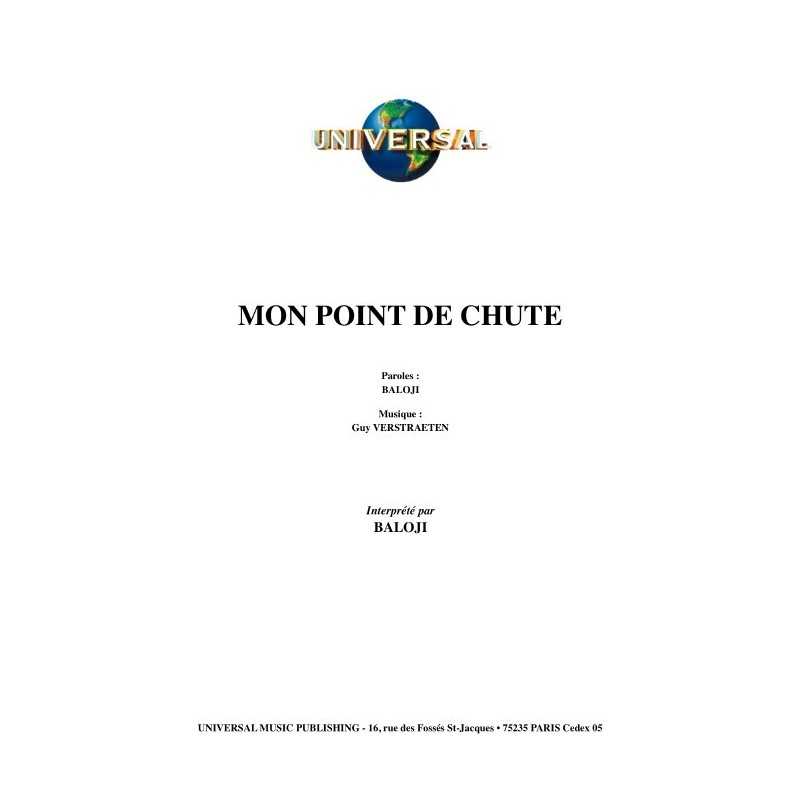 UNIVERSAL

MON POINT DE CHUTE

Paroles :
BALOJI

Musique :
Guy VERSTRAETEN

Interprété par
BALOJI

UNIVERSAL MUSIC PUBLISHING - 16, rue des Fossés St-Jacques • 75235 PARIS Cedex 05